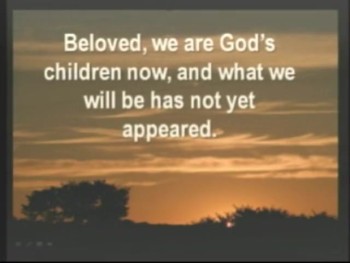 Beloved, we are God's children now, and what we will be has not yet appeared.